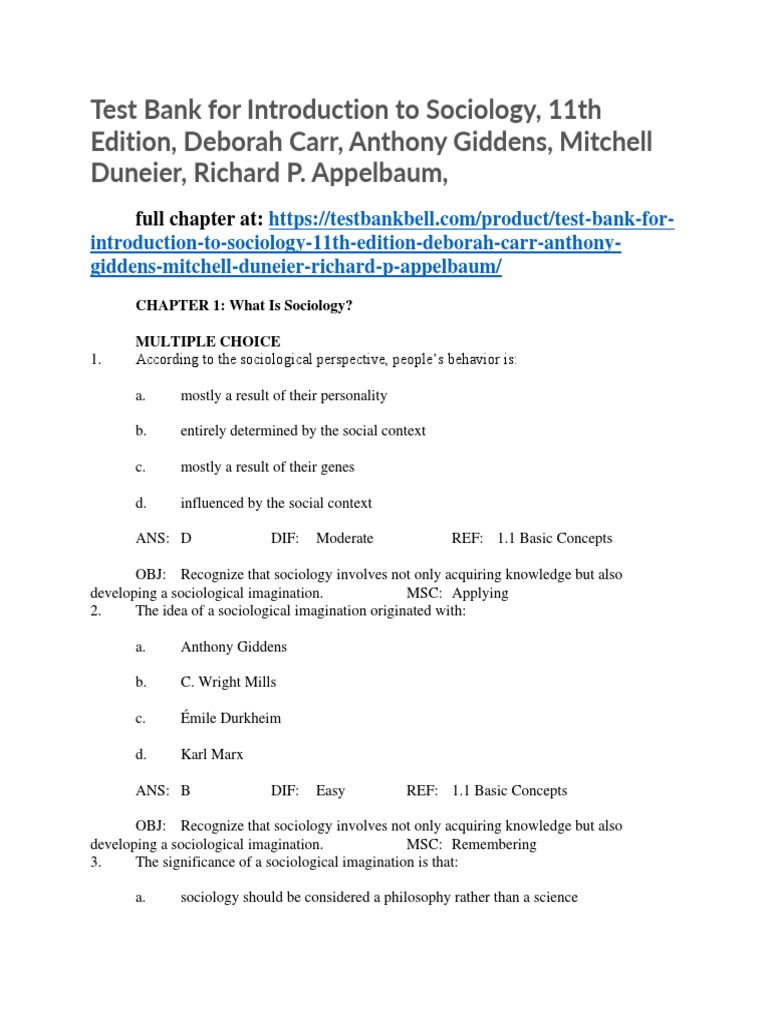 Test Bank for Introduction to Sociology, 11th Edition, Deborah Carr, Anthony Giddens, Mitchell Duneier, Richard P. Appelbaum,

full chapter at: https://testbankbell.com/product/test-bank-for-introduction-to-sociology-11th-edition-deborah-carr-anthony-giddens-mitchell-duneier-richard-p-appelbaum/

CHAPTER 1: What Is Sociology?

MULTIPLE CHOICE
1. According to the sociological perspective, people's behavior is:

a. mostly a result of their personality

b. entirely determined by the social context

c. mostly a result of their genes

d. influenced by the social context

ANS: D DIF: Moderate REF: 1.1 Basic Concepts

OBJ: Recognize that sociology involves not only acquiring knowledge but also developing a sociological imagination. MSC: Applying
2. The idea of a sociological imagination originated with:

a. Anthony Giddens

b. C. Wright Mills

c. Émile Durkheim

d. Karl Marx

ANS: B DIF: Easy REF: 1.1 Basic Concepts

OBJ: Recognize that sociology involves not only acquiring knowledge but also developing a sociological imagination. MSC: Remembering
3. The significance of a sociological imagination is that:

a. sociology should be considered a philosophy rather than a science